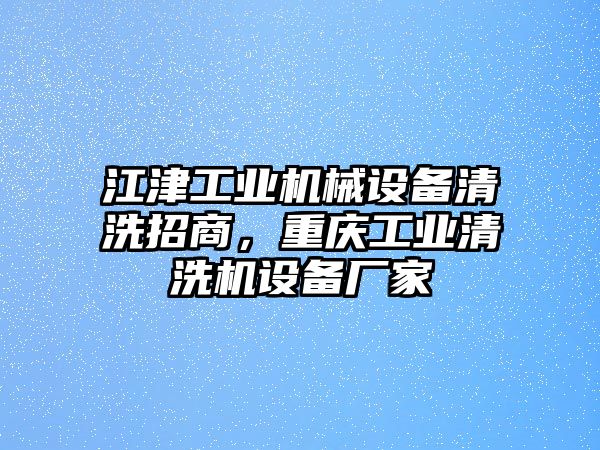 江津工业机械设备清洗招商，重庆工业清洗机设备厂家